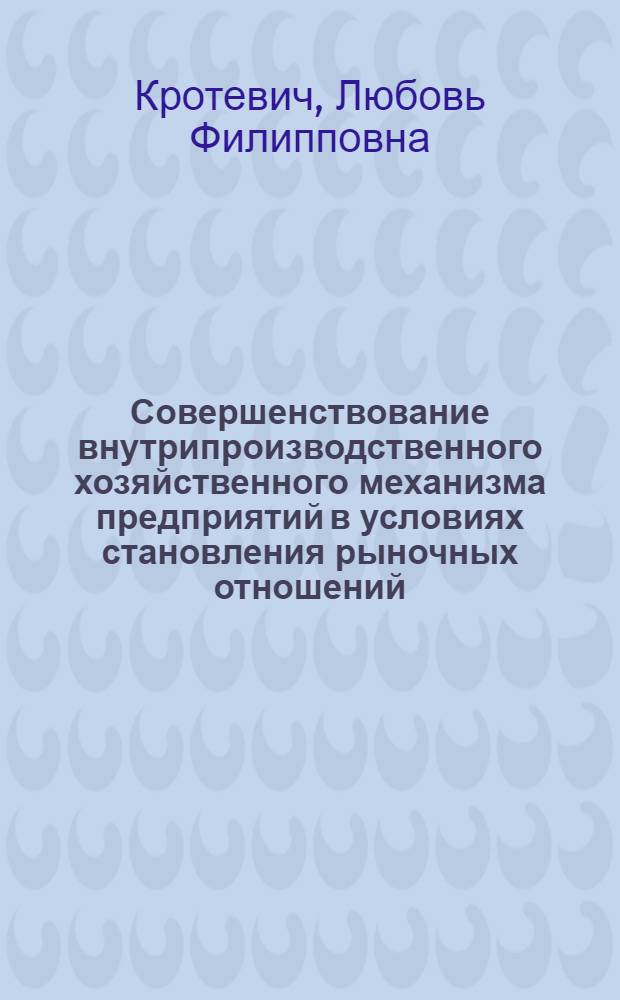 Кротевич, Любовь Филипповна

Совершенствование внутрипроизводственного хозяйственного механизма предприятий в условиях становления рыночных отношений